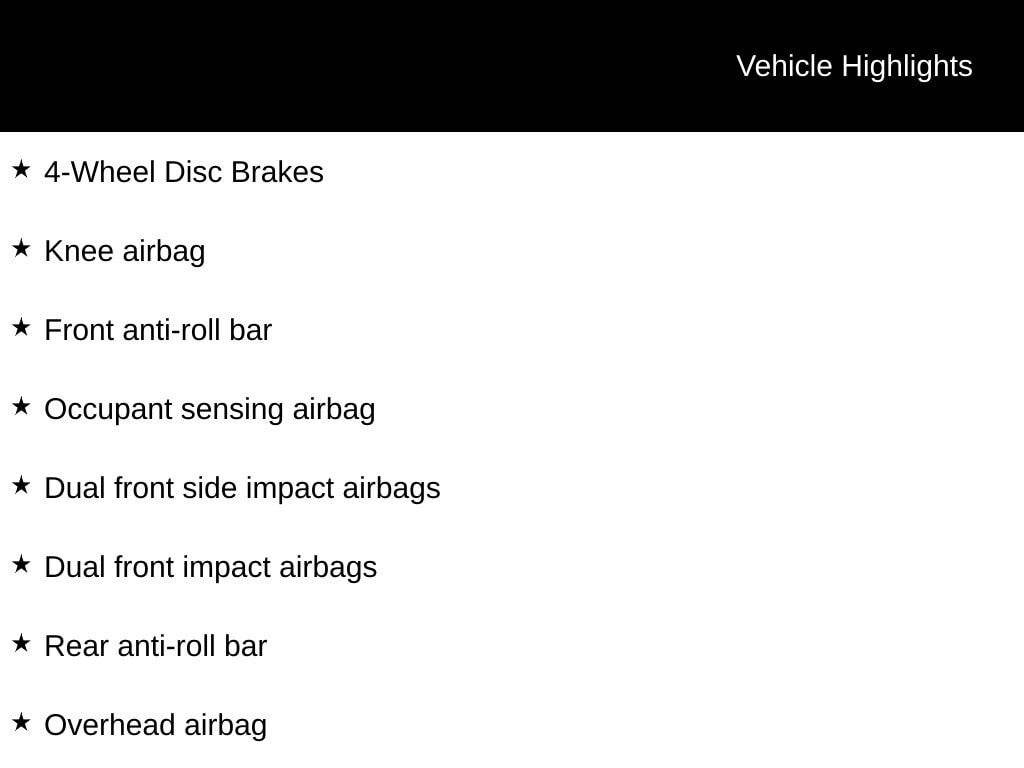 Vehicle Highlights

★ 4-Wheel Disc Brakes

★ Knee airbag

★ Front anti-roll bar

★ Occupant sensing airbag

★ Dual front side impact airbags

★ Dual front impact airbags

★ Rear anti-roll bar

★ Overhead airbag